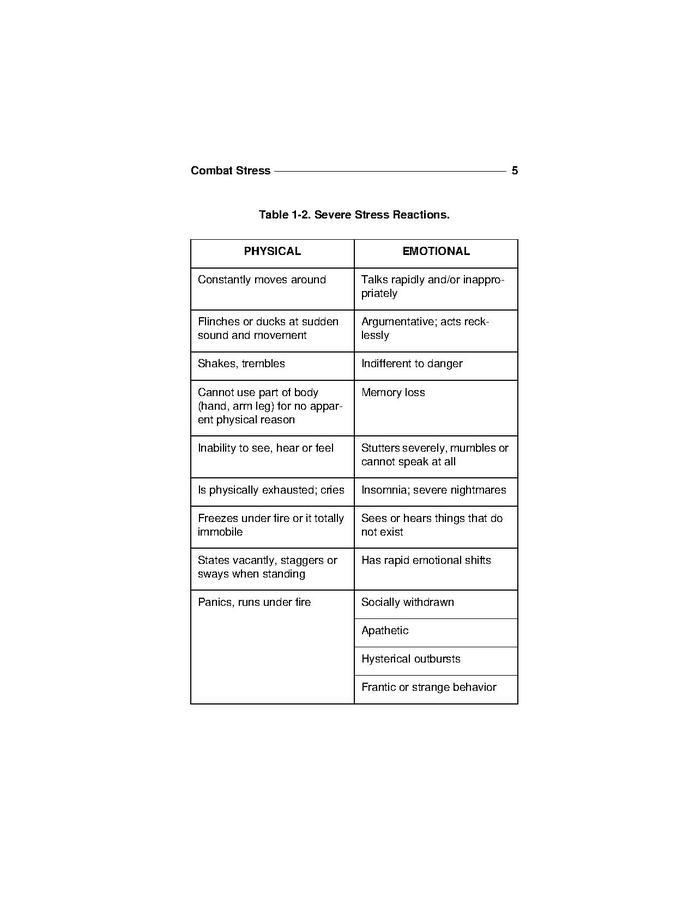 Combat Stress 5

Table 1-2. Severe Stress Reactions.

| PHYSICAL | EMOTIONAL |
|---|---|
| Constantly moves around | Talks rapidly and/or inappropriately |
| Flinches or ducks at sudden sound and movement | Argumentative; acts recklessly |
| Shakes, trembles | Indifferent to danger |
| Cannot use part of body (hand, arm leg) for no apparent physical reason | Memory loss |
| Inability to see, hear or feel | Stutters severely, mumbles or cannot speak at all |
| Is physically exhausted; cries | Insomnia; severe nightmares |
| Freezes under fire or it totally immobile | Sees or hears things that do not exist |
| States vacantly, staggers or sways when standing | Has rapid emotional shifts |
| Panics, runs under fire | Socially withdrawn |
| | Apathetic |
| | Hysterical outbursts |
| | Frantic or strange behavior |